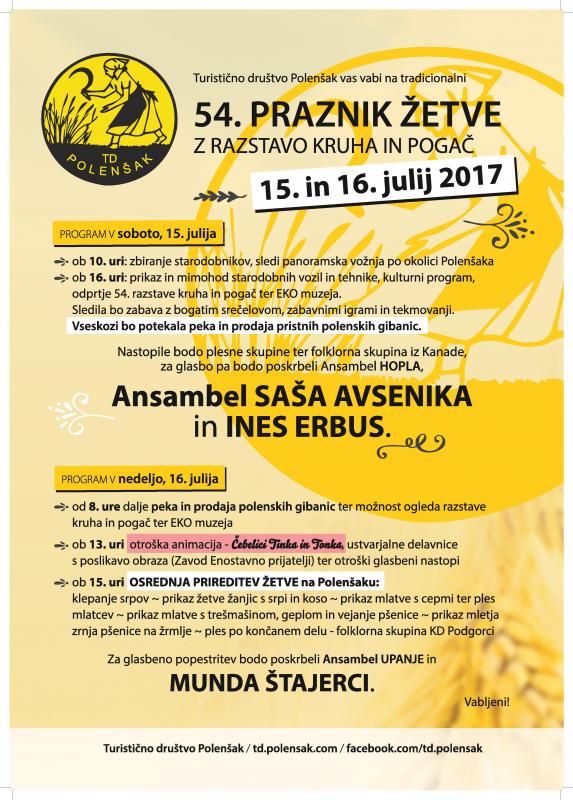 TD
POLENŠAK

Turistično društvo Polenšak vas vabi na tradicionalni

54. PRAZNIK ŽETVE
Z RAZSTAVO KRUHA IN POGAČ

15. in 16. julij 2017

PROGRAM V soboto, 15. julija

ob 10. uri: zbiranje starodobnikov, sledi panoramska vožnja po okolici Polenšaka
ob 16. uri: prikaz in mimohod starodobnih vozil in tehnike, kulturni program, odprtje 54. razstave kruha in pogač ter EKO muzeja. Sledila bo zabava z bogatim srečelovom, zabavnimi igrami in tekmovanji. Vseskozi bo potekala peka in prodaja pristnih polenskih gibanic.

Nastopile bodo plesne skupine ter folklorna skupina iz Kanade, za glasbo pa bodo poskrbeli Ansambel HOPLA,

Ansambel SAŠA AVSENIKA
in INES ERBUS.

PROGRAM V nedeljo, 16. julija

od 8. ure dalje peka in prodaja polenskih gibanic ter možnost ogleda razstave kruha in pogač ter EKO muzeja
ob 13. uri otroška animacija - Čebelici Tinka in Tonka, ustvarjalne delavnice s poslikavo obraza (Zavod Enostavno prijatelji) ter otroški glasbeni nastopi
ob 15. uri OSREDNJA PRIREDITEV ŽETVE na Polenšaku: klepanje srpov ~ prikaz žetve žanjic s srpi in koso ~ prikaz mlatve s cepmi ter ples mlatcev ~ prikaz mlatve s trešmašinom, geplom in vejanje pšenice ~ prikaz mletja zrnja pšenice na žrmlje ~ ples po končanem delu - folklorna skupina KD Podgorci

Za glasbeno popestritev bodo poskrbeli Ansambel UPANJE in
MUNDA ŠTAJERCI.

Vabljeni!

Turistično društvo Polenšak / td.polensak.com / facebook.com/td.polensak